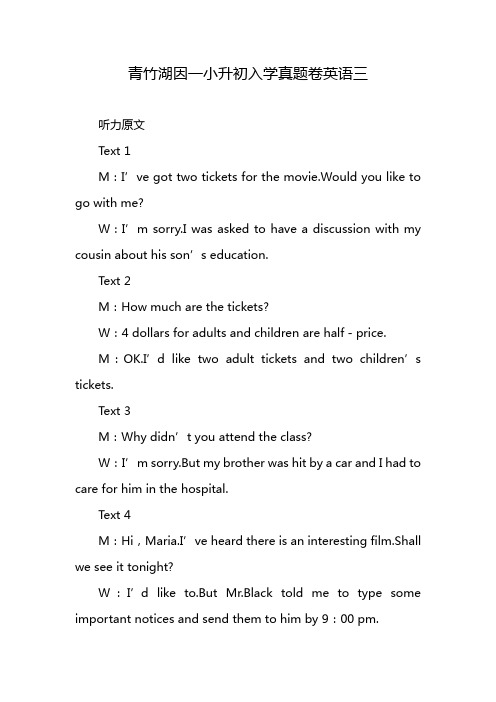 青竹湖因一小升初入学真题卷英语三

听力原文

Text 1

M：I’ve got two tickets for the movie.Would you like to go with me?

W：I’m sorry.I was asked to have a discussion with my cousin about his son’s education.

Text 2

M：How much are the tickets?

W：4 dollars for adults and children are half - price.

M：OK.I’d like two adult tickets and two children’s tickets.

Text 3

M：Why didn’t you attend the class?

W：I’m sorry.But my brother was hit by a car and I had to care for him in the hospital.

Text 4

M：Hi，Maria.I’ve heard there is an interesting film.Shall we see it tonight?

W：I’d like to.But Mr.Black told me to type some important notices and send them to him by 9：00 pm.